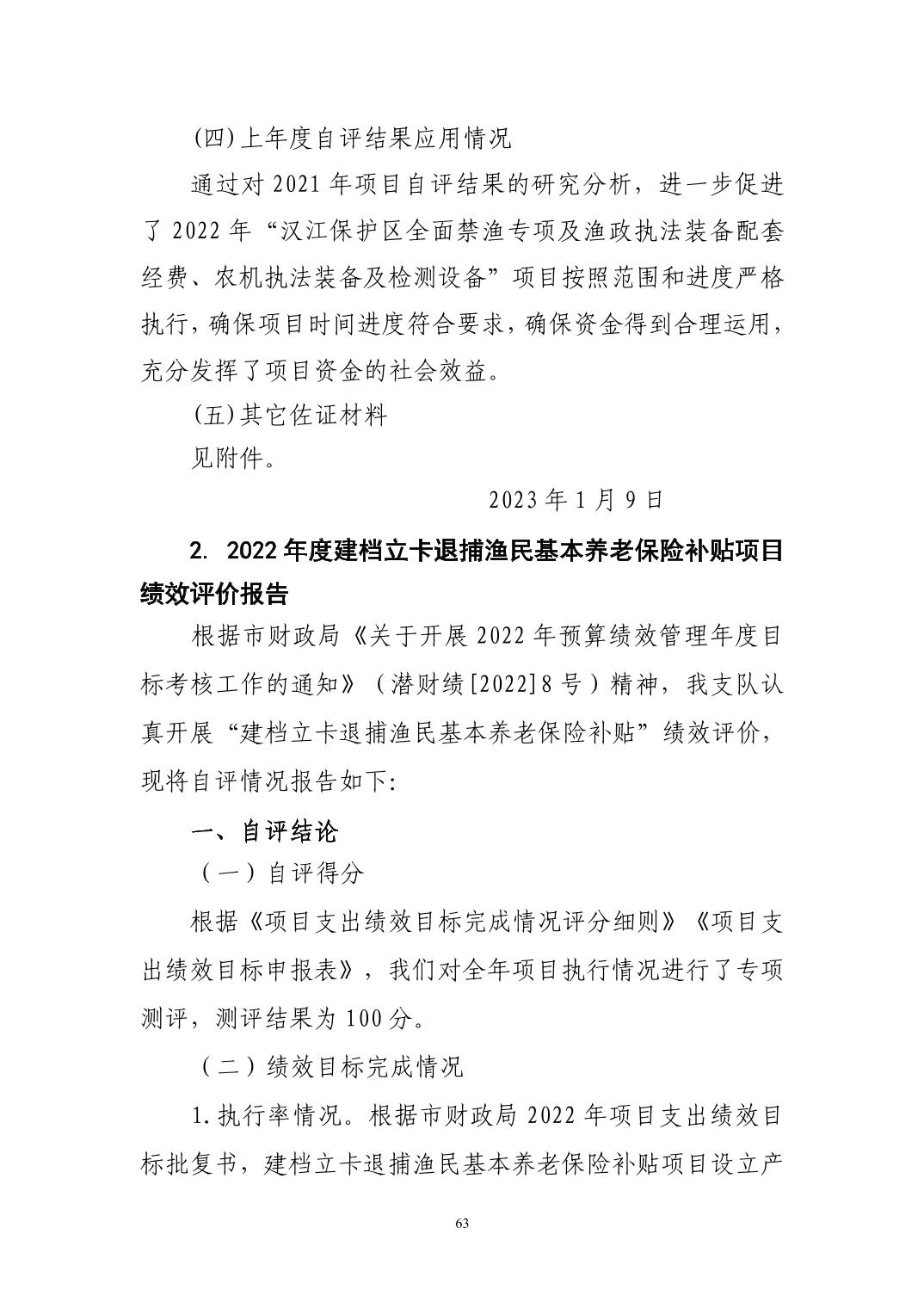 (四)上年度自评结果应用情况

通过对 2021 年项目自评结果的研究分析，进一步促进了 2022 年“汉江保护区全面禁渔专项及渔政执法装备配套经费、农机执法装备及检测设备”项目按照范围和进度严格执行，确保项目时间进度符合要求，确保资金得到合理运用，充分发挥了项目资金的社会效益。

(五)其它佐证材料

见附件。

2023 年 1 月 9 日

2. 2022 年度建档立卡退捕渔民基本养老保险补贴项目绩效评价报告

根据市财政局《关于开展 2022 年预算绩效管理年度目标考核工作的通知》（潜财绩[2022]8 号）精神，我支队认真开展“建档立卡退捕渔民基本养老保险补贴”绩效评价，现将自评情况报告如下:

一、自评结论

（一）自评得分

根据《项目支出绩效目标完成情况评分细则》《项目支出绩效目标申报表》，我们对全年项目执行情况进行了专项测评，测评结果为 100 分。

（二）绩效目标完成情况

1.执行率情况。根据市财政局 2022 年项目支出绩效目标批复书，建档立卡退捕渔民基本养老保险补贴项目设立产

63